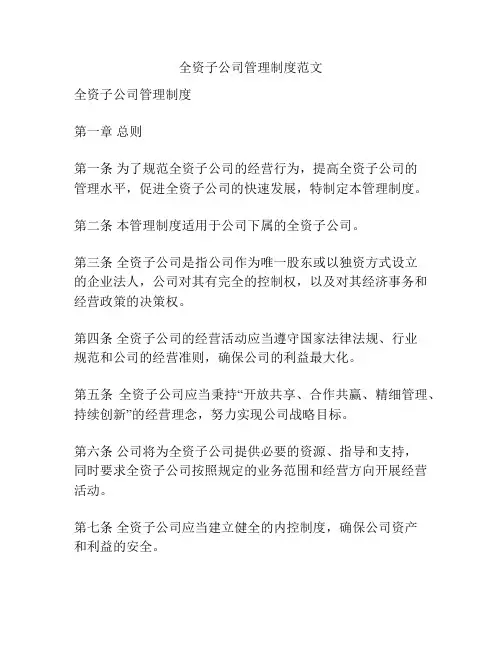 全资子公司管理制度范文

全资子公司管理制度

第一章 总则

第一条 为了规范全资子公司的经营行为，提高全资子公司的管理水平，促进全资子公司的快速发展，特制定本管理制度。

第二条 本管理制度适用于公司下属的全资子公司。

第三条 全资子公司是指公司作为唯一股东或以独资方式设立的企业法人，公司对其有完全的控制权，以及对其经济事务和经营政策的决策权。

第四条 全资子公司的经营活动应当遵守国家法律法规、行业规范和公司的经营准则，确保公司的利益最大化。

第五条 全资子公司应当秉持“开放共享、合作共赢、精细管理、持续创新”的经营理念，努力实现公司战略目标。

第六条 公司将为全资子公司提供必要的资源、指导和支持，同时要求全资子公司按照规定的业务范围和经营方向开展经营活动。

第七条 全资子公司应当建立健全的内控制度，确保公司资产和利益的安全。